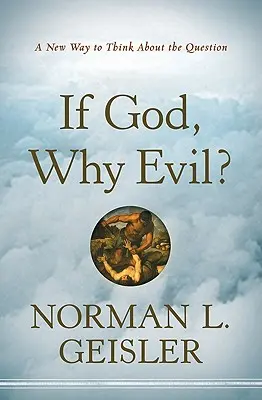 A New Way to Think About the Question

If God, Why Evil?

NORMAN L. GEISLER